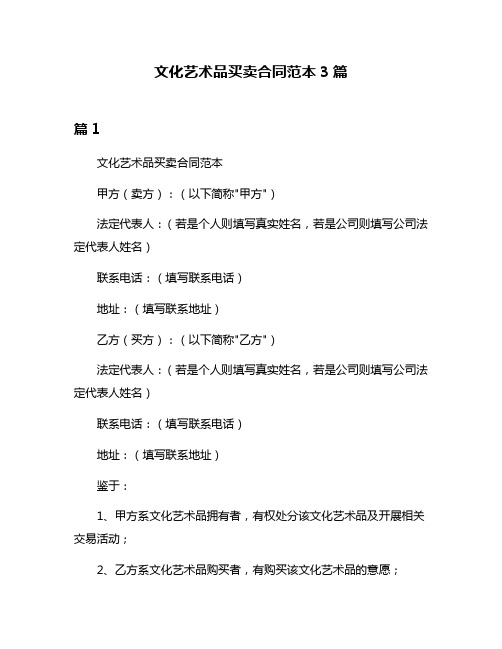 文化艺术品买卖合同范本 3 篇

篇 1

文化艺术品买卖合同范本

甲方（卖方）：（以下简称"甲方"）

法定代表人：（若是个人则填写真实姓名，若是公司则填写公司法定代表人姓名）

联系电话：（填写联系电话）

地址：（填写联系地址）

乙方（买方）：（以下简称"乙方"）

法定代表人：（若是个人则填写真实姓名，若是公司则填写公司法定代表人姓名）

联系电话：（填写联系电话）

地址：（填写联系地址）

鉴于：

1、甲方系文化艺术品拥有者，有权处分该文化艺术品及开展相关交易活动；

2、乙方系文化艺术品购买者，有购买该文化艺术品的意愿；